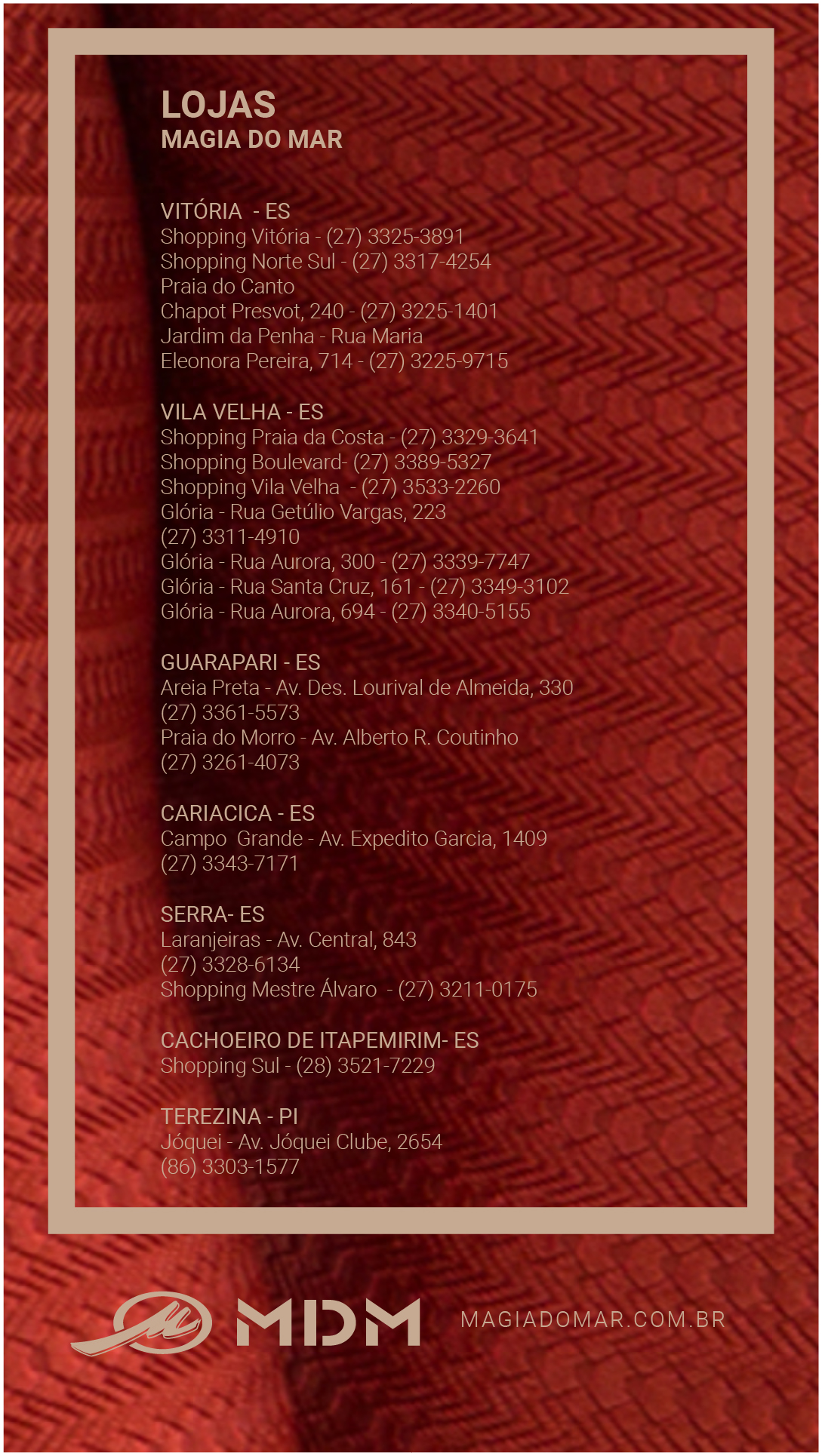 LOJAS
MAGIA DO MAR

VITÓRIA - ES
Shopping Vitória - (27) 3325-3891
Shopping Norte Sul - (27) 3317-4254
Praia do Canto
Chapot Presvot, 240 - (27) 3225-1401
Jardim da Penha - Rua Maria
Eleonora Pereira, 714 - (27) 3225-9715

VILA VELHA - ES
Shopping Praia da Costa - (27) 3329-3641
Shopping Boulevard- (27) 3389-5327
Shopping Vila Velha - (27) 3533-2260
Glória - Rua Getúlio Vargas, 223
(27) 3311-4910
Glória - Rua Aurora, 300 - (27) 3339-7747
Glória - Rua Santa Cruz, 161 - (27) 3349-3102
Glória - Rua Aurora, 694 - (27) 3340-5155

GUARAPARI - ES
Areia Preta - Av. Des. Lourival de Almeida, 330
(27) 3361-5573
Praia do Morro - Av. Alberto R. Coutinho
(27) 3261-4073

CARIACICA - ES
Campo Grande - Av. Expedito Garcia, 1409
(27) 3343-7171

SERRA- ES
Laranjeiras - Av. Central, 843
(27) 3328-6134
Shopping Mestre Álvaro - (27) 3211-0175

CACHOEIRO DE ITAPEMIRIM- ES
Shopping Sul - (28) 3521-7229

TEREZINA - PI
Jóquei - Av. Jóquei Clube, 2654
(86) 3303-1577

MDM
MAGIADOMAR.COM.BR